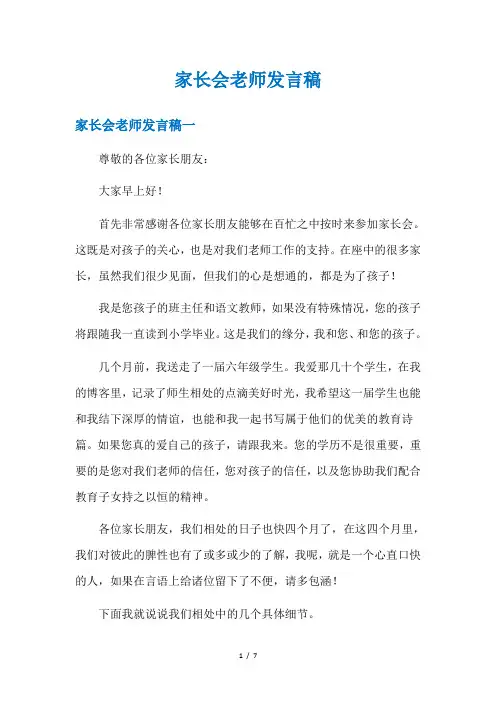 家长会老师发言稿

家长会老师发言稿一

尊敬的各位家长朋友：

大家早上好！

首先非常感谢各位家长朋友能够在百忙之中按时来参加家长会。这既是对孩子的关心，也是对我们老师工作的支持。在座中的很多家长，虽然我们很少见面，但我们的心是想通的，都是为了孩子！

我是您孩子的班主任和语文教师，如果没有特殊情况，您的孩子将跟随我一直读到小学毕业。这是我们的缘分，我和您、和您的孩子。

几个月前，我送走了一届六年级学生。我爱那几十个学生，在我的博客里，记录了师生相处的点滴美好时光，我希望这一届学生也能和我结下深厚的情谊，也能和我一起书写属于他们的优美的教育诗篇。如果您真的爱自己的孩子，请跟我来。您的学历不是很重要，重要的是您对我们老师的信任，您对孩子的信任，以及您协助我们配合教育子女持之以恒的精神。

各位家长朋友，我们相处的日子也快四个月了，在这四个月里，我们对彼此的脾性也有了或多或少的了解，我呢，就是一个心直口快的人，如果在言语上给诸位留下了不便，请多包涵！

下面我就说说我们相处中的几个具体细节。

1 / 7